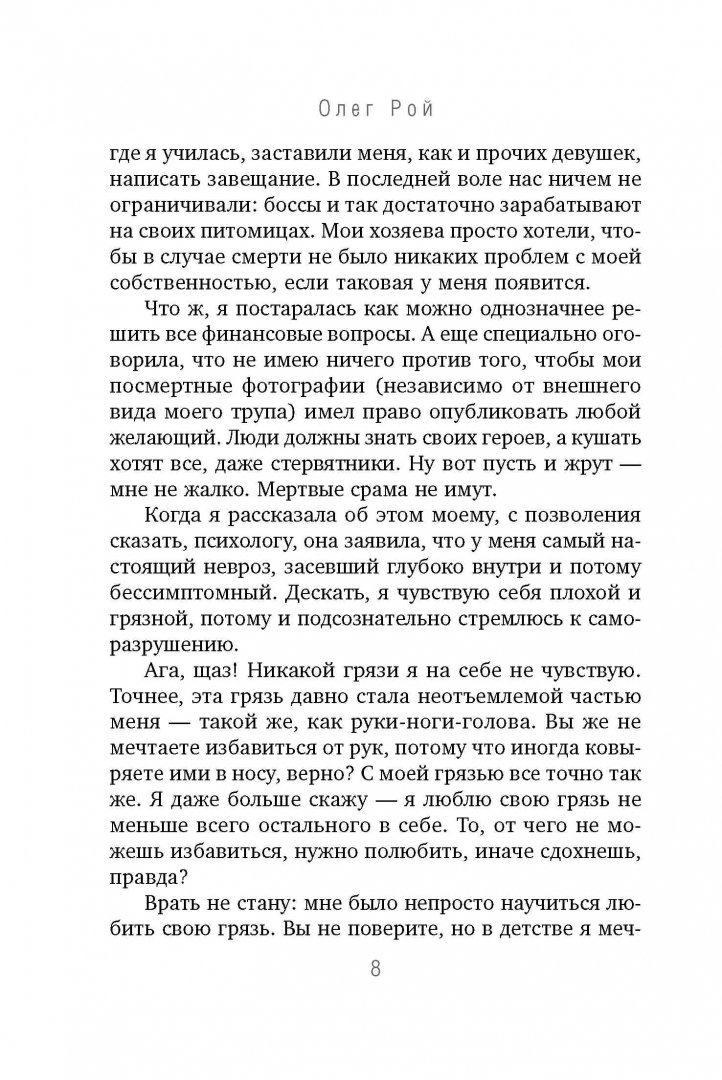 Олег Рой

где я училась, заставили меня, как и прочих девушек, написать завещание. В последней воле нас ничем не ограничивали: боссы и так достаточно зарабатывают на своих питомицах. Мои хозяева просто хотели, чтобы в случае смерти не было никаких проблем с моей собственностью, если таковая у меня появится.

Что ж, я постаралась как можно однозначнее решить все финансовые вопросы. А еще специально оговорила, что не имею ничего против того, чтобы мои посмертные фотографии (независимо от внешнего вида моего трупа) имел право опубликовать любой желающий. Люди должны знать своих героев, а кушать хотят все, даже стервятники. Ну вот пусть и жрут — мне не жалко. Мертвые срама не имут.

Когда я рассказала об этом моему, с позволения сказать, психологу, она заявила, что у меня самый настоящий невроз, засевший глубоко внутри и потому бессимптомный. Дескать, я чувствую себя плохой и грязной, потому и подсознательно стремлюсь к саморазрушению.

Ага, щаз! Никакой грязи я на себе не чувствую. Точнее, эта грязь давно стала неотъемлемой частью меня — такой же, как руки-ноги-голова. Вы же не мечтаете избавиться от рук, потому что иногда ковыряете ими в носу, верно? С моей грязью все точно так же. Я даже больше скажу — я люблю свою грязь не меньше всего остального в себе. То, от чего не можешь избавиться, нужно полюбить, иначе сдохнешь, правда?

Врать не стану: мне было непросто научиться любить свою грязь. Вы не поверите, но в детстве я меч-

8